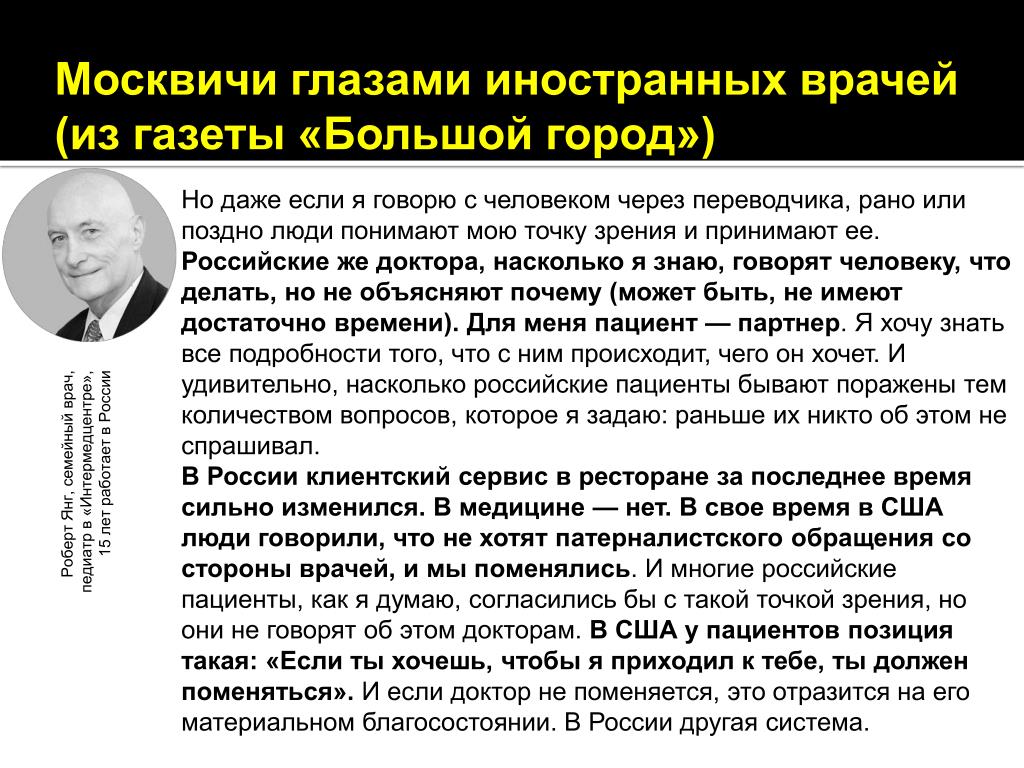 Москвичи глазами иностранных врачей (из газеты «Большой город»)

Роберт Янг, семейный врач, педиатр в «Интермедцентре», 15 лет работает в России

Но даже если я говорю с человеком через переводчика, рано или поздно люди понимают мою точку зрения и принимают ее. Российские же доктора, насколько я знаю, говорят человеку, что делать, но не объясняют почему (может быть, не имеют достаточно времени). Для меня пациент — партнер. Я хочу знать все подробности того, что с ним происходит, чего он хочет. И удивительно, насколько российские пациенты бывают поражены тем количеством вопросов, которое я задаю: раньше их никто об этом не спрашивал.
В России клиентский сервис в ресторане за последнее время сильно изменился. В медицине — нет. В свое время в США люди говорили, что не хотят патерналистского обращения со стороны врачей, и мы поменялись. И многие российские пациенты, как я думаю, согласились бы с такой точкой зрения, но они не говорят об этом докторам. В США у пациентов позиция такая: «Если ты хочешь, чтобы я приходил к тебе, ты должен поменяться». И если доктор не поменяется, это отразится на его материальном благосостоянии. В России другая система.